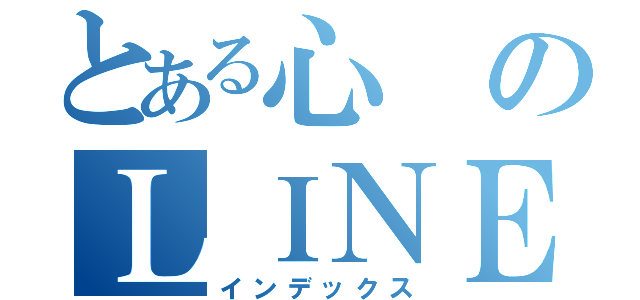 とある心の
ＬＩＮＥ
インデックス